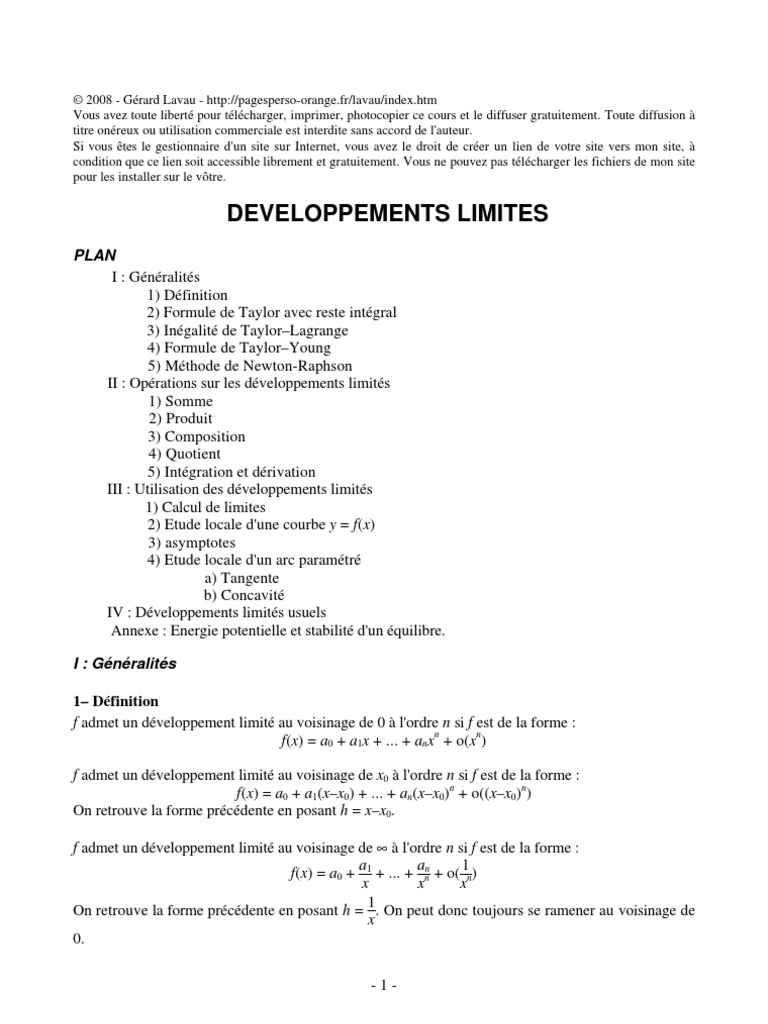 © 2008 - Gérard Lavau - http://pagesperso-orange.fr/lavau/index.htm
Vous avez toute liberté pour télécharger, imprimer, photocopier ce cours et le diffuser gratuitement. Toute diffusion à titre onéreux ou utilisation commerciale est interdite sans accord de l'auteur.
Si vous êtes le gestionnaire d'un site sur Internet, vous avez le droit de créer un lien de votre site vers mon site, à condition que ce lien soit accessible librement et gratuitement. Vous ne pouvez pas télécharger les fichiers de mon site pour les installer sur le vôtre.

DEVELOPPEMENTS LIMITES

PLAN
I : Généralités
1) Définition
2) Formule de Taylor avec reste intégral
3) Inégalité de Taylor–Lagrange
4) Formule de Taylor–Young
5) Méthode de Newton-Raphson
II : Opérations sur les développements limités
1) Somme
2) Produit
3) Composition
4) Quotient
5) Intégration et dérivation
III : Utilisation des développements limités
1) Calcul de limites
2) Etude locale d'une courbe $y = f(x)$
3) asymptotes
4) Etude locale d'un arc paramétré
a) Tangente
b) Concavité
IV : Développements limités usuels
Annexe : Energie potentielle et stabilité d'un équilibre.

I : Généralités

1– Définition
$f$ admet un développement limité au voisinage de 0 à l'ordre $n$ si $f$ est de la forme :
$f(x) = a_0 + a_1x + ... + a_nx^n + o(x^n)$

$f$ admet un développement limité au voisinage de $x_0$ à l'ordre $n$ si $f$ est de la forme :
$f(x) = a_0 + a_1(x–x_0) + ... + a_n(x–x_0)^n + o((x–x_0)^n)$
On retrouve la forme précédente en posant $h = x–x_0$.

$f$ admet un développement limité au voisinage de $\infty$ à l'ordre $n$ si $f$ est de la forme :
$f(x) = a_0 + \frac{a_1}{x} + ... + \frac{a_n}{x^n} + o(\frac{1}{x^n})$
On retrouve la forme précédente en posant $h = \frac{1}{x}$. On peut donc toujours se ramener au voisinage de 0.

- 1 -